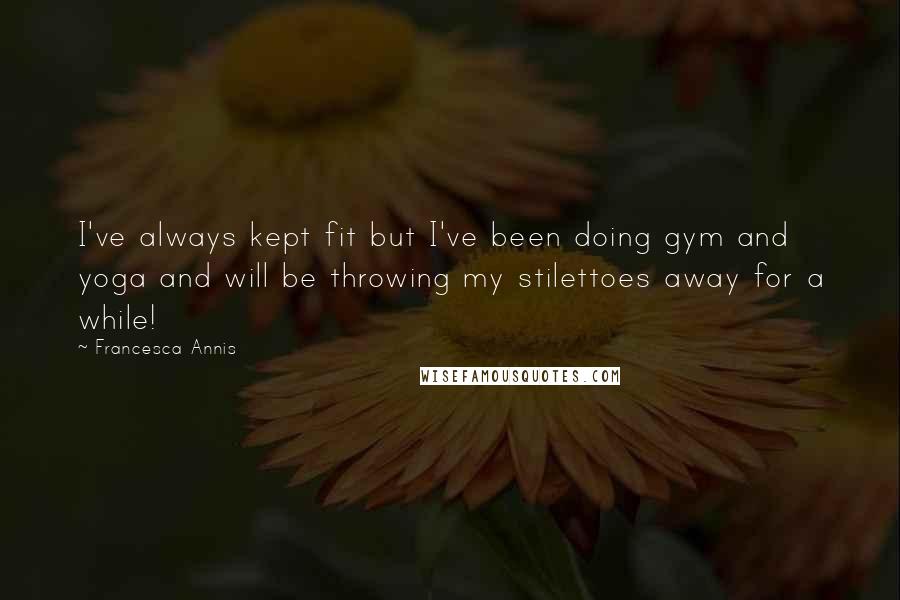 I've always kept fit but I've been doing gym and yoga and will be throwing my stilettoes away for a while!

~ Francesca Annis

WISEFAMOUSQUOTES.COM